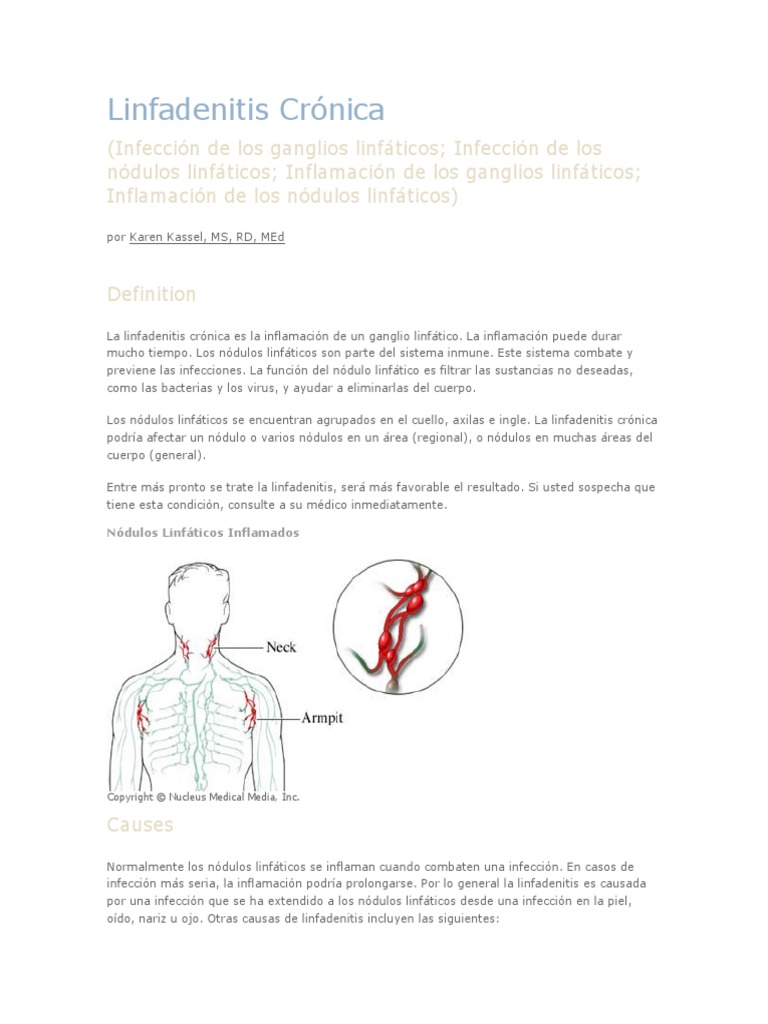 Linfadenitis Crónica

(Infección de los ganglios linfáticos; Infección de los nódulos linfáticos; Inflamación de los ganglios linfáticos; Inflamación de los nódulos linfáticos)

por Karen Kassel, MS, RD, MEd

Definition

La linfadenitis crónica es la inflamación de un ganglio linfático. La inflamación puede durar mucho tiempo. Los nódulos linfáticos son parte del sistema inmune. Este sistema combate y previene las infecciones. La función del nódulo linfático es filtrar las sustancias no deseadas, como las bacterias y los virus, y ayudar a eliminarlas del cuerpo.

Los nódulos linfáticos se encuentran agrupados en el cuello, axilas e ingle. La linfadenitis crónica podría afectar un nódulo o varios nódulos en un área (regional), o nódulos en muchas áreas del cuerpo (general).

Entre más pronto se trate la linfadenitis, será más favorable el resultado. Si usted sospecha que tiene esta condición, consulte a su médico inmediatamente.

Nódulos Linfáticos Inflamados

Neck

Armpit

Copyright © Nucleus Medical Media, Inc.

Causes

Normalmente los nódulos linfáticos se inflaman cuando combaten una infección. En casos de infección más seria, la inflamación podría prolongarse. Por lo general la linfadenitis es causada por una infección que se ha extendido a los nódulos linfáticos desde una infección en la piel, oído, nariz u ojo. Otras causas de linfadenitis incluyen las siguientes: